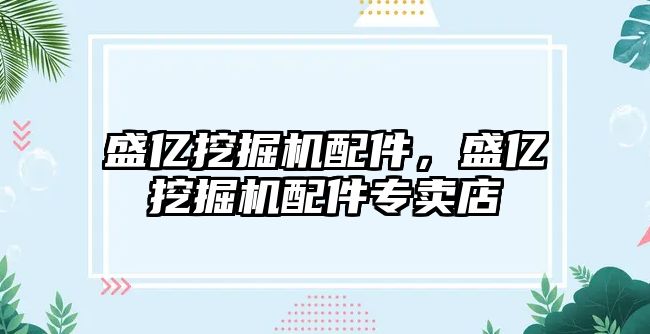 盛亿挖掘机配件，盛亿挖掘机配件专卖店